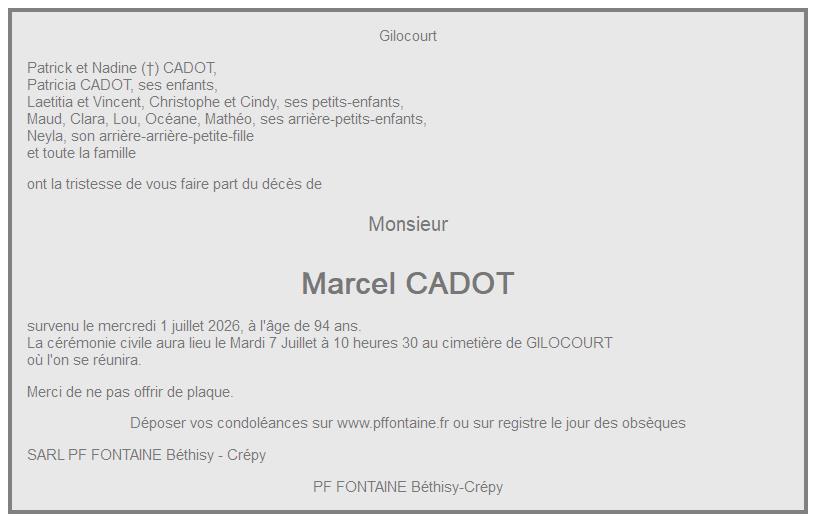 Gilocourt

Patrick et Nadine (†) CADOT,
Patricia CADOT, ses enfants,
Laetitia et Vincent, Christophe et Cindy, ses petits-enfants,
Maud, Clara, Lou, Océane, Mathéo, ses arrière-petits-enfants,
Neyla, son arrière-arrière-petite-fille
et toute la famille

ont la tristesse de vous faire part du décès de

Monsieur

Marcel CADOT

survenu le mercredi 1 juillet 2026, à l'âge de 94 ans.
La cérémonie civile aura lieu le Mardi 7 Juillet à 10 heures 30 au cimetière de GILOCOURT
où l'on se réunira.

Merci de ne pas offrir de plaque.

Déposer vos condoléances sur www.pffontaine.fr ou sur registre le jour des obsèques

SARL PF FONTAINE Béthisy - Crépy

PF FONTAINE Béthisy-Crépy